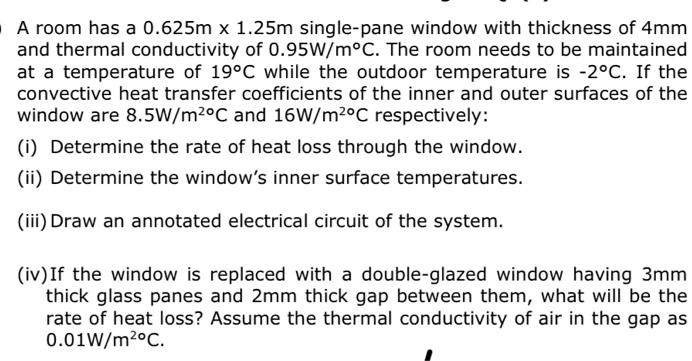 A room has a 0.625m x 1.25m single-pane window with thickness of 4mm and thermal conductivity of 0.95W/m°C. The room needs to be maintained at a temperature of 19°C while the outdoor temperature is -2°C. If the convective heat transfer coefficients of the inner and outer surfaces of the window are 8.5W/m$^2$°C and 16W/m$^2$°C respectively:

(i) Determine the rate of heat loss through the window.

(ii) Determine the window's inner surface temperatures.

(iii) Draw an annotated electrical circuit of the system.

(iv) If the window is replaced with a double-glazed window having 3mm thick glass panes and 2mm thick gap between them, what will be the rate of heat loss? Assume the thermal conductivity of air in the gap as 0.01W/m$^2$°C.